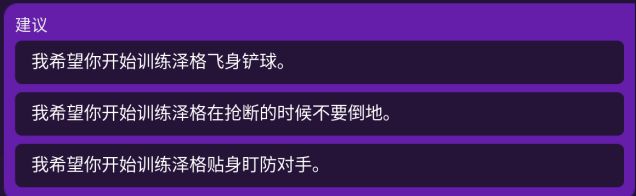 建议

我希望你开始训练泽格飞身铲球。

我希望你开始训练泽格在抢断的时候不要倒地。

我希望你开始训练泽格贴身盯防对手。